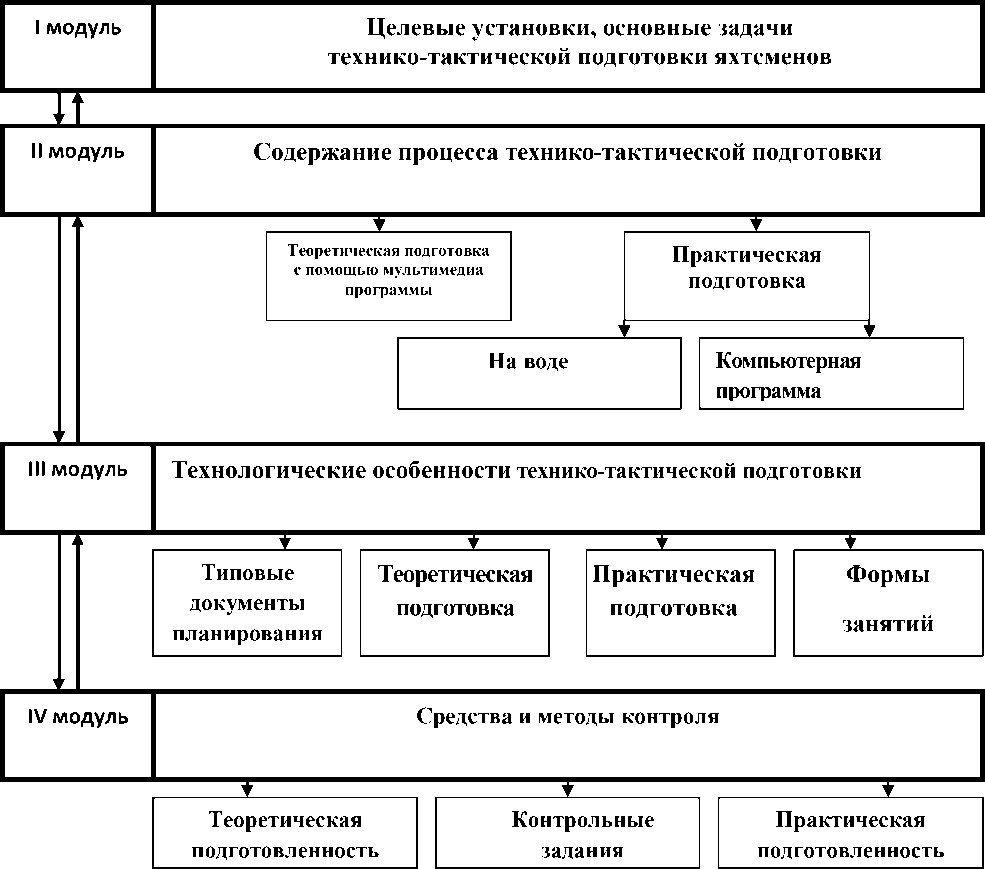 I модуль

Целевые установки, основные задачи технико-тактической подготовки яхтсменов

II модуль

Содержание процесса технико-тактической подготовки

Теоретическая подготовка с помощью мультимедиа программы

Практическая подготовка

На воде

Компьютерная программа

III модуль

Технологические особенности технико-тактической подготовки

Типовые документы планирования

Теоретическая подготовка

Практическая подготовка

Формы занятий

IV модуль

Средства и методы контроля

Теоретическая подготовленность

Контрольные задания

Практическая подготовленность